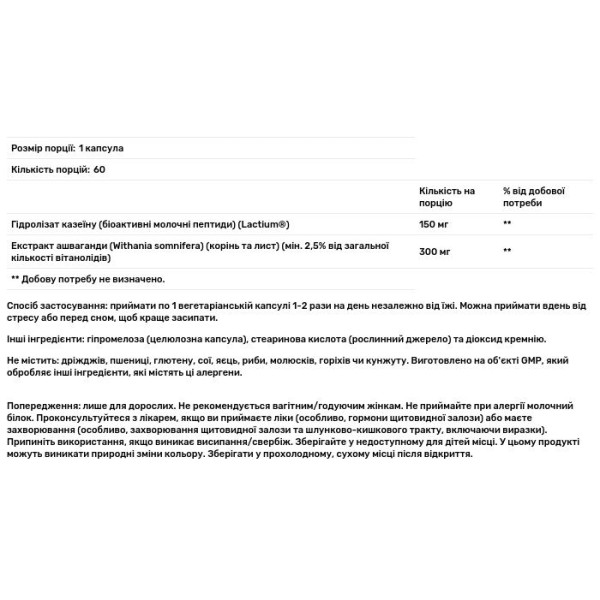 Розмір порції: 1 капсула

Кількість порцій: 60

| | Кількість на порцію | % від добової потреби |
|---|---|---|
| Гідролізат казеїну (біоактивні молочні пептиди) (Lactium®) | 150 мг | ** |
| Екстракт ашваганди (Withania somnifera) (корінь та лист) (мін. 2,5% від загальної кількості вітанолідів) | 300 мг | ** |

** Добову потребу не визначено.

Спосіб застосування: приймати по 1 вегетаріанській капсулі 1-2 рази на день незалежно від їжі. Можна приймати вдень від стресу або перед сном, щоб краще засипати.

Інші інгредієнти: гіпромелоза (целюлозна капсула), стеаринова кислота (рослинний джерело) та діоксид кремнію.

Не містить: дріжджів, пшениці, глютену, сої, яєць, риби, молюсків, горіхів чи кунжуту. Виготовлено на об'єкті GMP, який обробляє інші інгредієнти, які містять ці алергени.

Попередження: лише для дорослих. Не рекомендується вагітним/годуючим жінкам. Не приймайте при алергії молочний білок. Проконсультуйтеся з лікарем, якщо ви приймаєте ліки (особливо, гормони щитовидної залози) або маєте захворювання (особливо, захворювання щитовидної залози та шлунково-кишкового тракту, включаючи виразки). Припиніть використання, якщо виникає висипання/свербіж. Зберігайте у недоступному для дітей місці. У цьому продукті можуть виникати природні зміни кольору. Зберігати у прохолодному, сухому місці після відкриття.